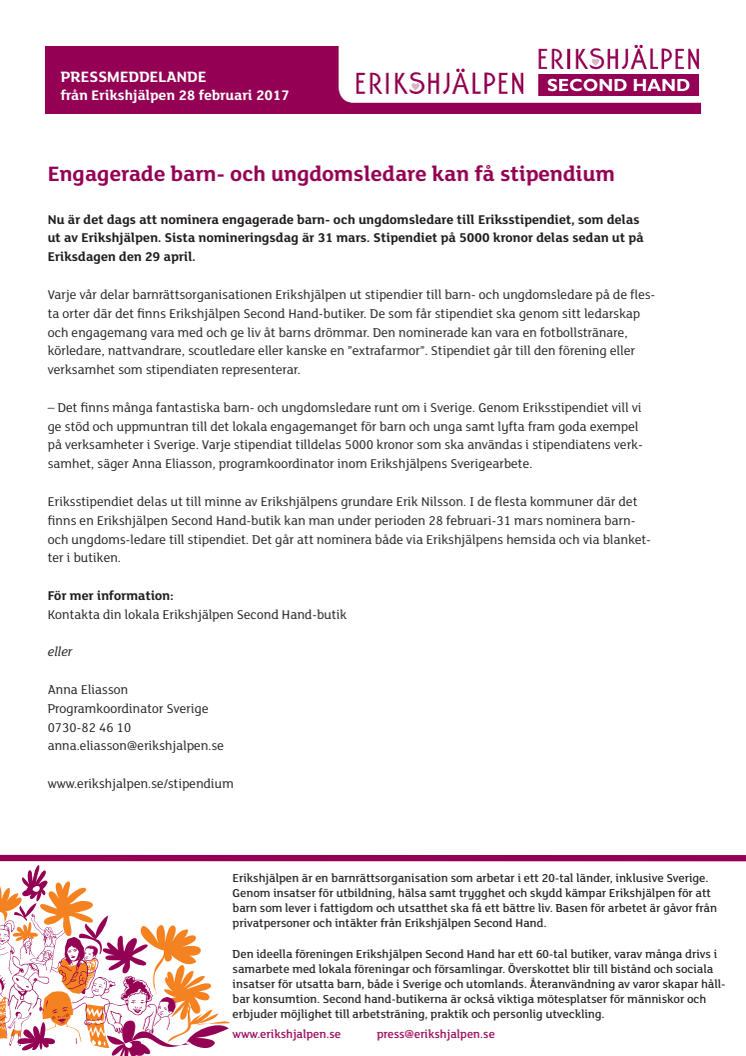 PRESSMEDDELANDE
från Erikshjälpen 28 februari 2017

ERIKSHJÄLPEN

ERIKSHJÄLPEN
SECOND HAND

Engagerade barn- och ungdomsledare kan få stipendium

Nu är det dags att nominera engagerade barn- och ungdomsledare till Eriksstipendiet, som delas ut av Erikshjälpen. Sista nomineringsdag är 31 mars. Stipendiet på 5000 kronor delas sedan ut på Eriksdagen den 29 april.

Varje vår delar barnrättsorganisationen Erikshjälpen ut stipendier till barn- och ungdomsledare på de flesta orter där det finns Erikshjälpen Second Hand-butiker. De som får stipendiet ska genom sitt ledarskap och engagemang vara med och ge liv åt barns drömmar. Den nominerade kan vara en fotbollstränare, körledare, nattvandrare, scoutledare eller kanske en "extrafarmor". Stipendiet går till den förening eller verksamhet som stipendiaten representerar.

– Det finns många fantastiska barn- och ungdomsledare runt om i Sverige. Genom Eriksstipendiet vill vi ge stöd och uppmuntran till det lokala engagemanget för barn och unga samt lyfta fram goda exempel på verksamheter i Sverige. Varje stipendiat tilldelas 5000 kronor som ska användas i stipendiatens verksamhet, säger Anna Eliasson, programkoordinator inom Erikshjälpens Sverigearbete.

Eriksstipendiet delas ut till minne av Erikshjälpens grundare Erik Nilsson. I de flesta kommuner där det finns en Erikshjälpen Second Hand-butik kan man under perioden 28 februari-31 mars nominera barn- och ungdoms-ledare till stipendiet. Det går att nominera både via Erikshjälpens hemsida och via blanketter i butiken.

För mer information:
Kontakta din lokala Erikshjälpen Second Hand-butik

eller

Anna Eliasson
Programkoordinator Sverige
0730-82 46 10
anna.eliasson@erikshjalpen.se

www.erikshjalpen.se/stipendium

Erikshjälpen är en barnrättsorganisation som arbetar i ett 20-tal länder, inklusive Sverige. Genom insatser för utbildning, hälsa samt trygghet och skydd kämpar Erikshjälpen för att barn som lever i fattigdom och utsatthet ska få ett bättre liv. Basen för arbetet är gåvor från privatpersoner och intäkter från Erikshjälpen Second Hand.

Den ideella föreningen Erikshjälpen Second Hand har ett 60-tal butiker, varav många drivs i samarbete med lokala föreningar och församlingar. Överskottet blir till bistånd och sociala insatser för utsatta barn, både i Sverige och utomlands. Återanvändning av varor skapar hållbar konsumtion. Second hand-butikerna är också viktiga mötesplatser för människor och erbjuder möjlighet till arbetsträning, praktik och personlig utveckling.

www.erikshjalpen.se     press@erikshjalpen.se